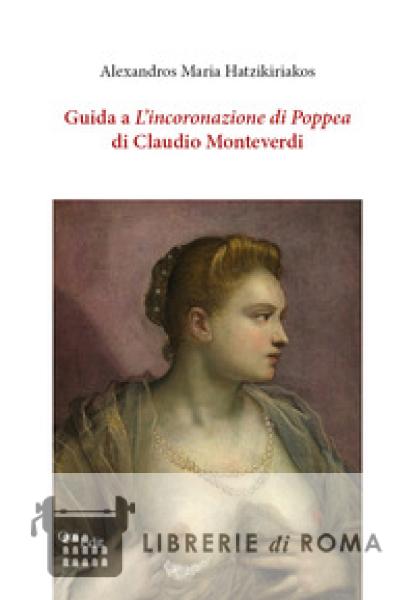 Alexandros Maria Hatzikiriakos

Guida a L'incoronazione di Poppea
di Claudio Monteverdi

LIBRERIE di ROMA